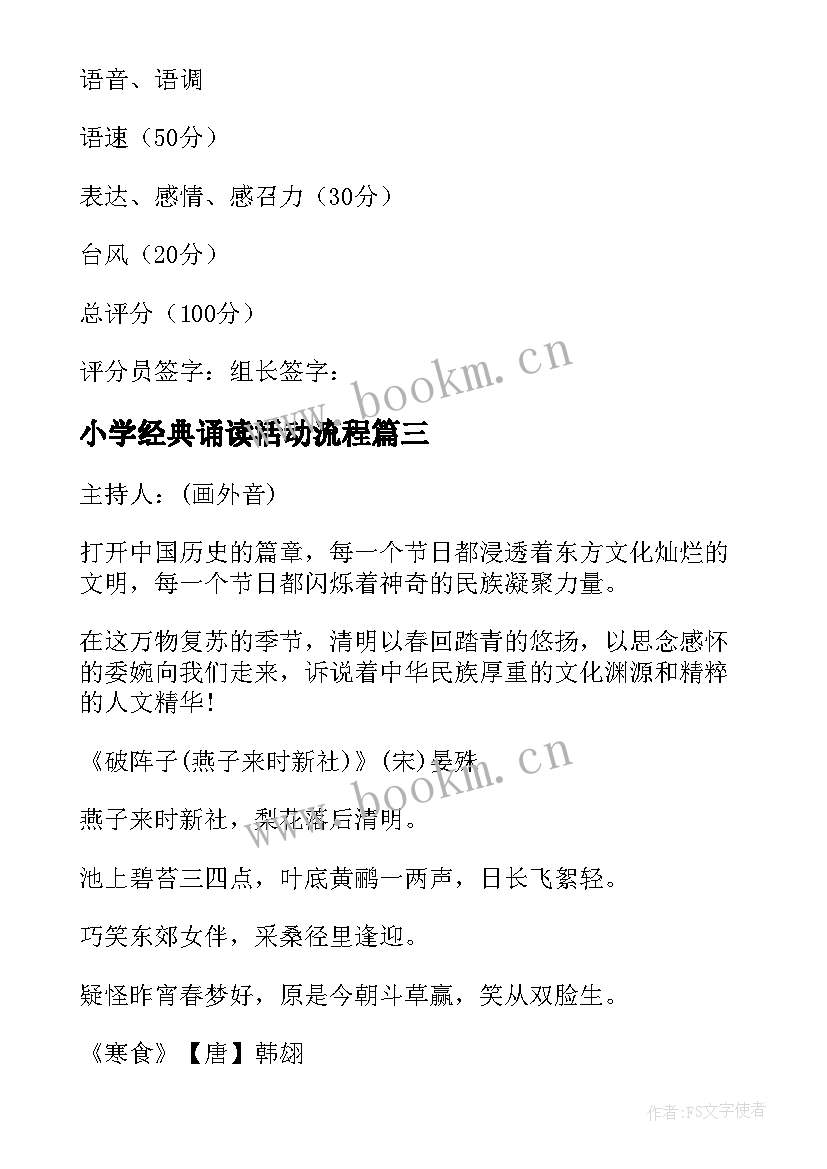 语音、语调

语速（50分）

表达、感情、感召力（30分）

台风（20分）

总评分（100分）

评分员签字：组长签字：

www.bookm.cn

小学经典诵读活动流程篇三

主持人：(画外音)

打开中国历史的篇章，每一个节日都浸透着东方文化灿烂的文明，每一个节日都闪烁着神奇的民族凝聚力量。

在这万物复苏的季节，清明以春回踏青的悠扬，以思念感怀的委婉向我们走来，诉说着中华民族厚重的文化渊源和精粹的人文精华！

《破阵子(燕子来时新社)》(宋)晏殊

www.bookm.cn

燕子来时新社，梨花落后清明。

池上碧苔三四点，叶底黄鹂一两声，日长飞絮轻。

巧笑东邻女伴，采桑径里逢迎。

疑怪昨宵春梦好，原是今朝斗草赢，笑从双脸生。

《寒食》【唐】韩翃

作者：FS文字使者